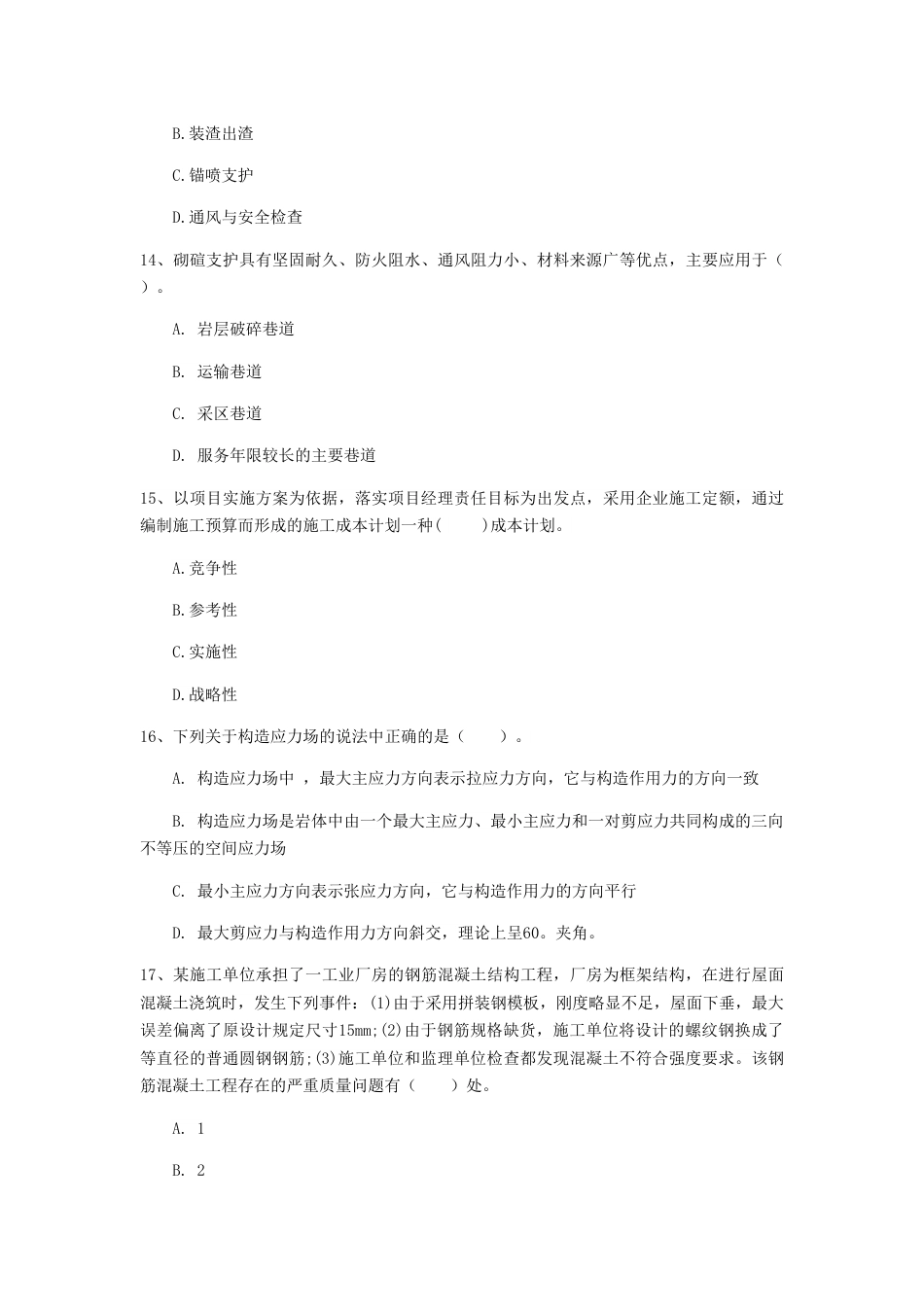 B.装渣出渣

C.锚喷支护

D.通风与安全检查

14、砌碹支护具有坚固耐久、防火阻水、通风阻力小、材料来源广等优点，主要应用于（ ）。

A. 岩层破碎巷道

B. 运输巷道

C. 采区巷道

D. 服务年限较长的主要巷道

15、以项目实施方案为依据，落实项目经理责任目标为出发点，采用企业施工定额，通过编制施工预算而形成的施工成本计划一种(　　)成本计划。

A.竞争性

B.参考性

C.实施性

D.战略性

16、下列关于构造应力场的说法中正确的是（　　）。

A. 构造应力场中 ，最大主应力方向表示拉应力方向，它与构造作用力的方向一致

B. 构造应力场是岩体中由一个最大主应力、最小主应力和一对剪应力共同构成的三向不等压的空间应力场

C. 最小主应力方向表示张应力方向，它与构造作用力的方向平行

D. 最大剪应力与构造作用力方向斜交，理论上呈60。夹角。

17、某施工单位承担了一工业厂房的钢筋混凝土结构工程，厂房为框架结构，在进行屋面混凝土浇筑时，发生下列事件：(1)由于采用拼装钢模板，刚度略显不足，屋面下垂，最大误差偏离了原设计规定尺寸15mm;(2)由于钢筋规格缺货，施工单位将设计的螺纹钢换成了等直径的普通圆钢钢筋;(3)施工单位和监理单位检查都发现混凝土不符合强度要求。该钢筋混凝土工程存在的严重质量问题有（　　）处。

A. 1

B. 2